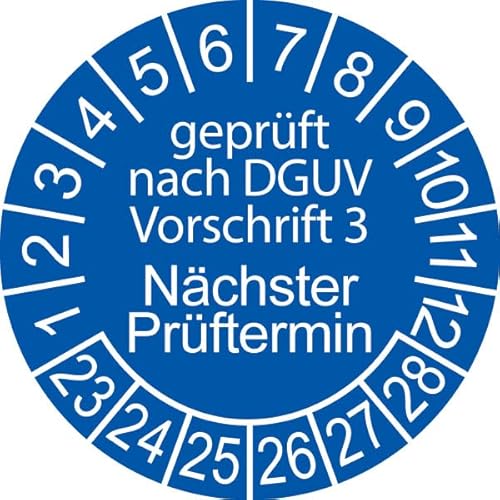 1 2 3 4 5 6 7 8 9 10 11 12

geprüft nach DGUV Vorschrift 3

Nächster Prüftermin

23 24 25 26 27 28